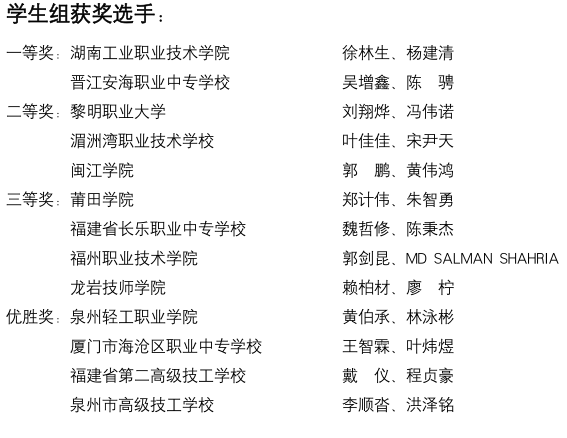 学生组获奖选手：

一等奖：湖南工业职业技术学院 徐林生、杨建清
晋江安海职业中专学校 吴增鑫、陈 骋
二等奖：黎明职业大学 刘翔烨、冯伟诺
湄洲湾职业技术学校 叶佳佳、宋尹天
闽江学院 郭 鹏、黄伟鸿
三等奖：莆田学院 郑计伟、朱智勇
福建省长乐职业中专学校 魏哲修、陈秉杰
福州职业技术学院 郭剑昆、MD SALMAN SHAHRIA
龙岩技师学院 赖柏材、廖 柠
优胜奖：泉州轻工职业学院 黄伯承、林泳彬
厦门市海沧区职业中专学校 王智霖、叶炜煜
福建省第二高级技工学校 戴 仪、程贞豪
泉州市高级技工学校 李顺沓、洪泽铭